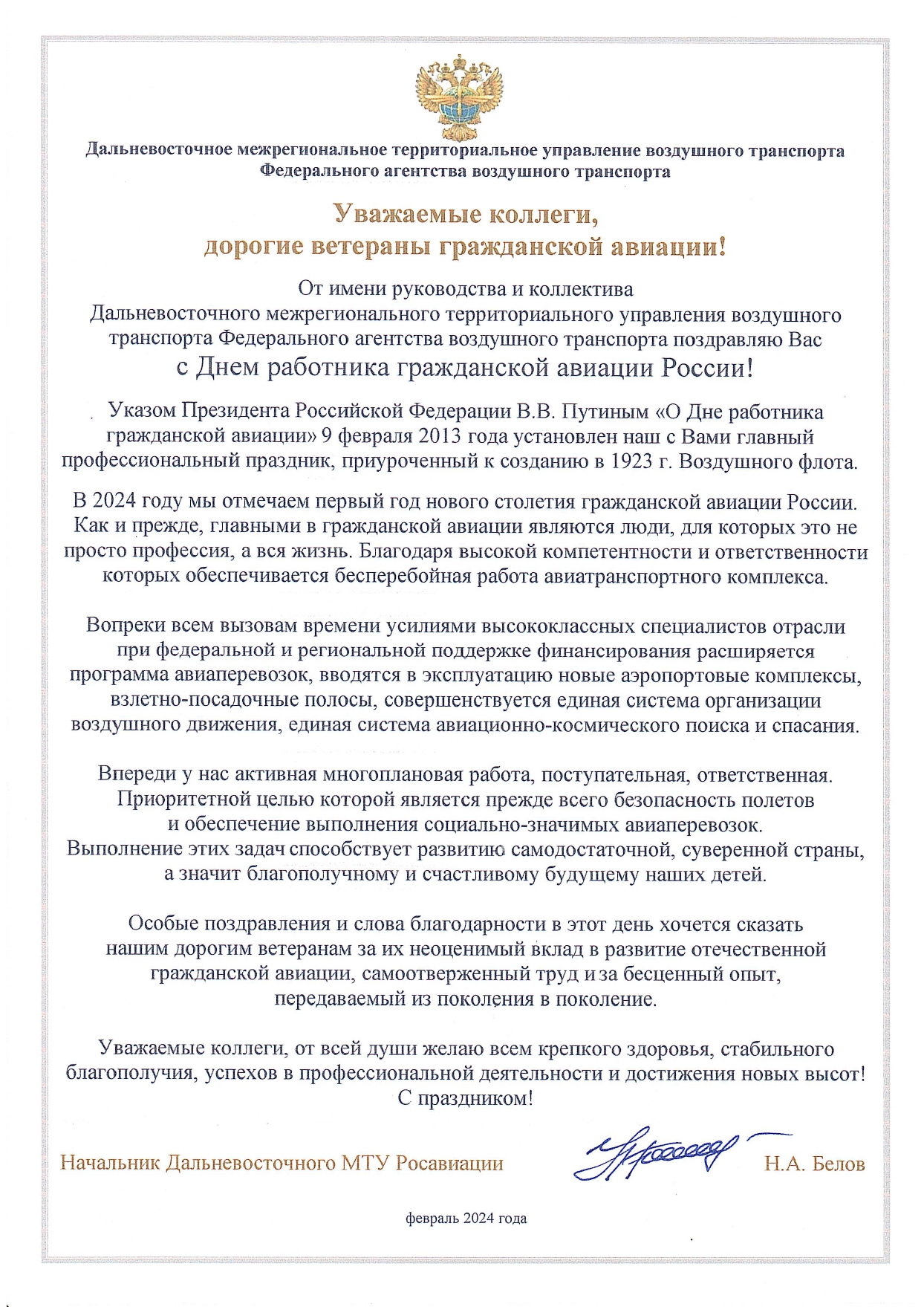 Дальневосточное межрегиональное территориальное управление воздушного транспорта Федерального агентства воздушного транспорта

Уважаемые коллеги,
дорогие ветераны гражданской авиации!

От имени руководства и коллектива Дальневосточного межрегионального территориального управления воздушного транспорта Федерального агентства воздушного транспорта поздравляю Вас
с Днем работника гражданской авиации России!

Указом Президента Российской Федерации В.В. Путиным «О Дне работника гражданской авиации» 9 февраля 2013 года установлен наш с Вами главный профессиональный праздник, приуроченный к созданию в 1923 г. Воздушного флота.

В 2024 году мы отмечаем первый год нового столетия гражданской авиации России. Как и прежде, главными в гражданской авиации являются люди, для которых это не просто профессия, а вся жизнь. Благодаря высокой компетентности и ответственности которых обеспечивается бесперебойная работа авиатранспортного комплекса.

Вопреки всем вызовам времени усилиями высококлассных специалистов отрасли при федеральной и региональной поддержке финансирования расширяется программа авиаперевозок, вводятся в эксплуатацию новые аэропортовые комплексы, взлетно-посадочные полосы, совершенствуется единая система организации воздушного движения, единая система авиационно-космического поиска и спасания.

Впереди у нас активная многоплановая работа, поступательная, ответственная. Приоритетной целью которой является прежде всего безопасность полетов и обеспечение выполнения социально-значимых авиаперевозок. Выполнение этих задач способствует развитию самодостаточной, суверенной страны, а значит благополучному и счастливому будущему наших детей.

Особые поздравления и слова благодарности в этот день хочется сказать нашим дорогим ветеранам за их неоценимый вклад в развитие отечественной гражданской авиации, самоотверженный труд и за бесценный опыт, передаваемый из поколения в поколение.

Уважаемые коллеги, от всей души желаю всем крепкого здоровья, стабильного благополучия, успехов в профессиональной деятельности и достижения новых высот!
С праздником!

Начальник Дальневосточного МТУ Росавиации Н.А. Белов

февраль 2024 года